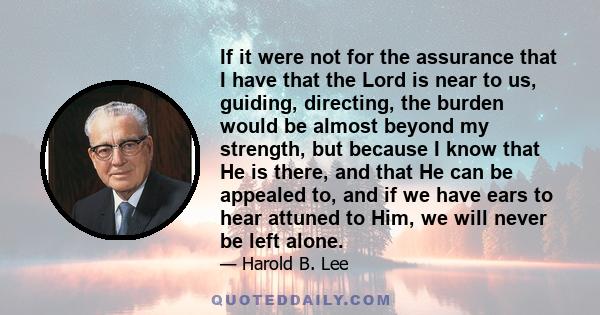 If it were not for the assurance that I have that the Lord is near to us, guiding, directing, the burden would be almost beyond my strength, but because I know that He is there, and that He can be appealed to, and if we have ears to hear attuned to Him, we will never be left alone.

— Harold B. Lee

QUOTEDDAILY.COM